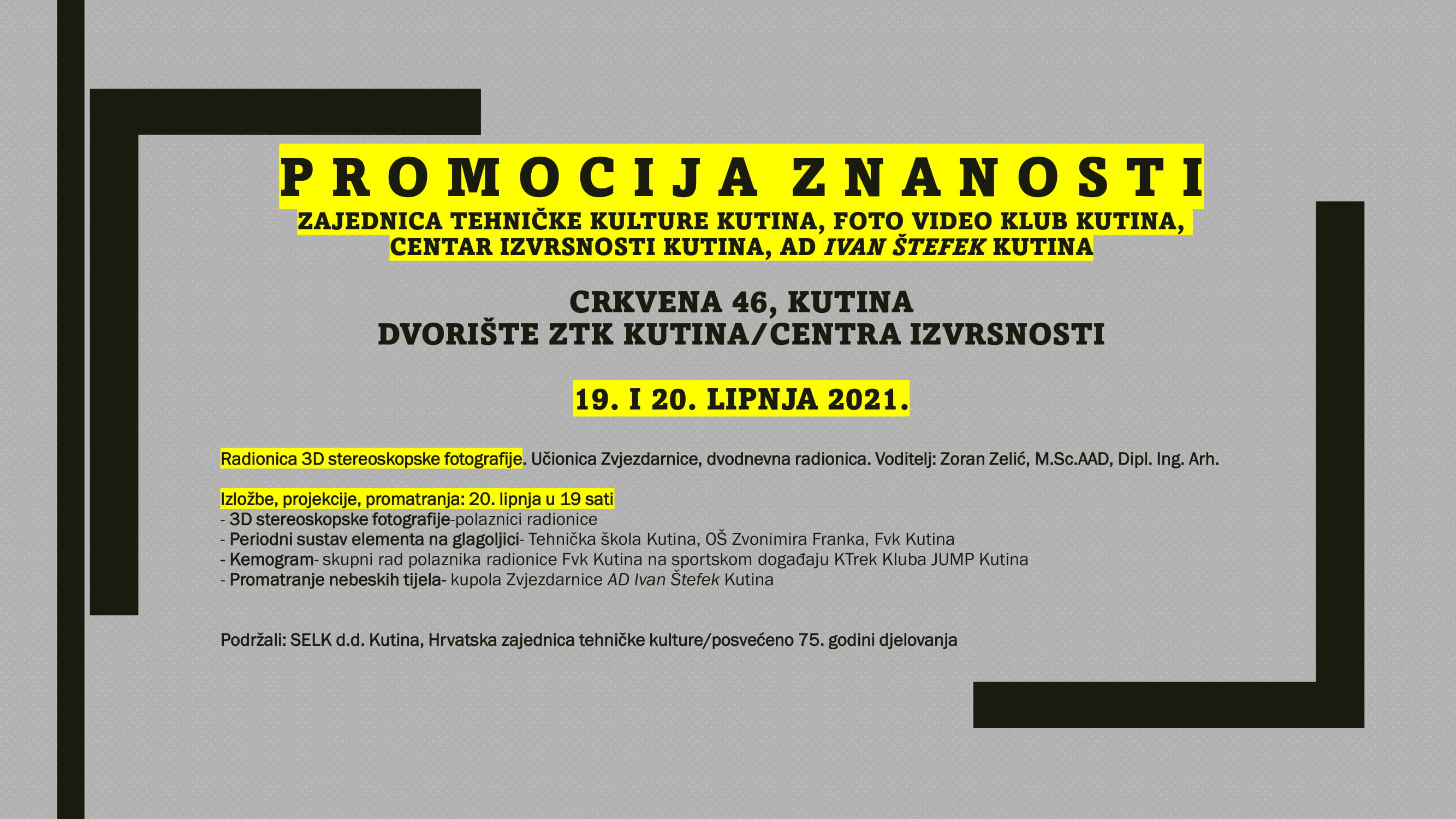 PROMOCIJA ZNANOSTI
ZAJEDNICA TEHNIČKE KULTURE KUTINA, FOTO VIDEO KLUB KUTINA, CENTAR IZVRSNOSTI KUTINA, AD IVAN ŠTEFEK KUTINA

CRKVENA 46, KUTINA
DVORIŠTE ZTK KUTINA/CENTRA IZVRSNOSTI

19. I 20. LIPNJA 2021.

Radionica 3D stereoskopske fotografije. Učionica Zvjezdarnice, dvodnevna radionica. Voditelj: Zoran Zelić, M.Sc.AAD, Dipl. Ing. Arh.

Izložbe, projekcije, promatranja: 20. lipnja u 19 sati
- 3D stereoskopske fotografije-polaznici radionice
- Periodni sustav elementa na glagoljici- Tehnička škola Kutina, OŠ Zvonimira Franka, Fvk Kutina
- Kemogram- skupni rad polaznika radionice Fvk Kutina na sportskom događaju KTrek Kluba JUMP Kutina
- Promatranje nebeskih tijela- kupola Zvjezdarnice AD Ivan Štefek Kutina

Podržali: SELK d.d. Kutina, Hrvatska zajednica tehničke kulture/posvećeno 75. godini djelovanja